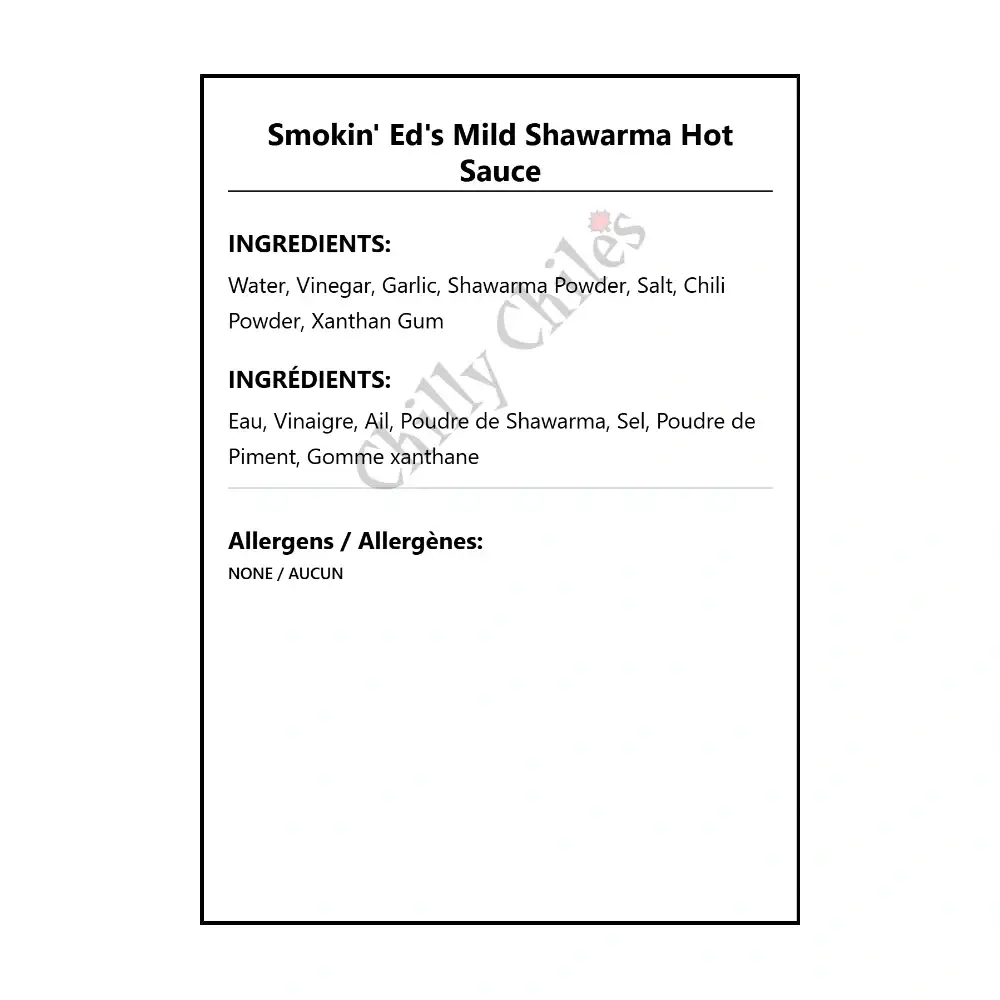 Smokin' Ed's Mild Shawarma Hot Sauce

INGREDIENTS:

Water, Vinegar, Garlic, Shawarma Powder, Salt, Chili Powder, Xanthan Gum

INGRÉDIENTS:

Eau, Vinaigre, Ail, Poudre de Shawarma, Sel, Poudre de Piment, Gomme xanthane

Chilly Chiles

Allergens / Allergènes:

NONE / AUCUN